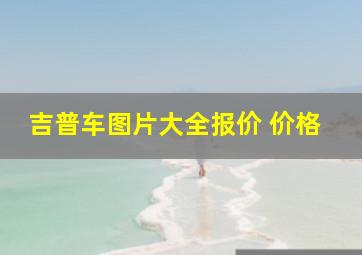 吉普车图片大全报价 价格